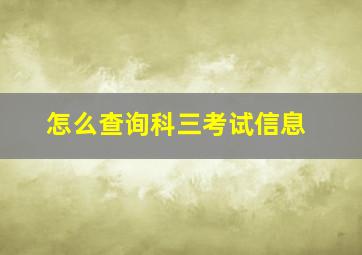 怎么查询科三考试信息